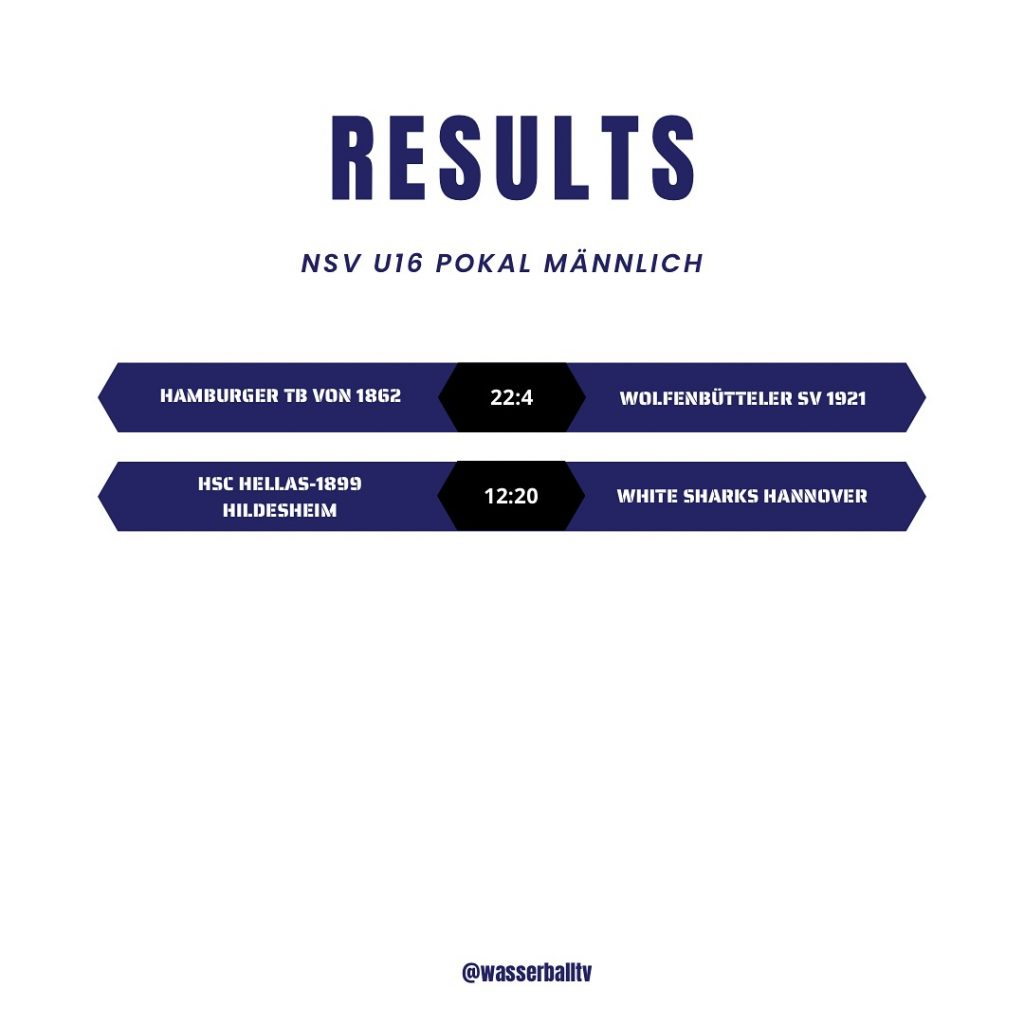 RESULTS

NSV U16 POKAL MÄNNLICH

HAMBURGER TB VON 1862
22:4
WOLFENBÜTTELER SV 1921

HSC HELLAS-1899 HILDESHEIM
12:20
WHITE SHARKS HANNOVER

@wasserballtv